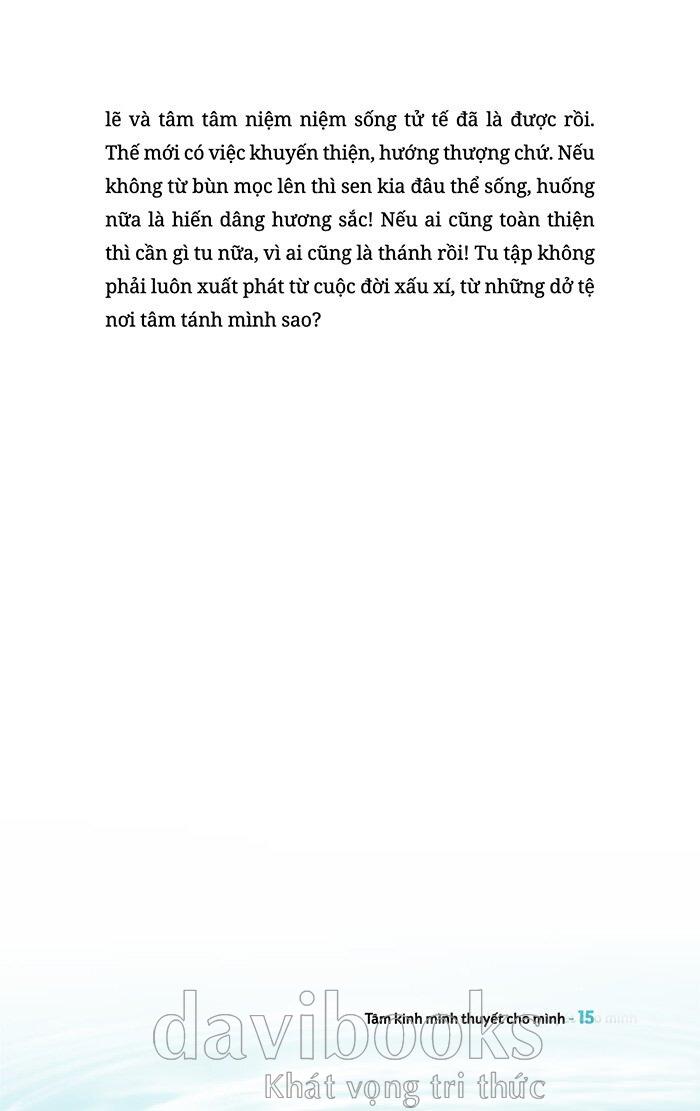 lẽ và tâm tâm niệm niệm sống tử tế đã là được rồi. Thế mới có việc khuyến thiện, hướng thượng chứ. Nếu không từ bùn mọc lên thì sen kia đâu thể sống, huống nữa là hiến dâng hương sắc! Nếu ai cũng toàn thiện thì cần gì tu nữa, vì ai cũng là thánh rồi! Tu tập không phải luôn xuất phát từ cuộc đời xấu xí, từ những dở tệ nơi tâm tánh mình sao?

Tâm kinh mình thuyết cho mình - 15

davibooks
Khát vọng tri thức